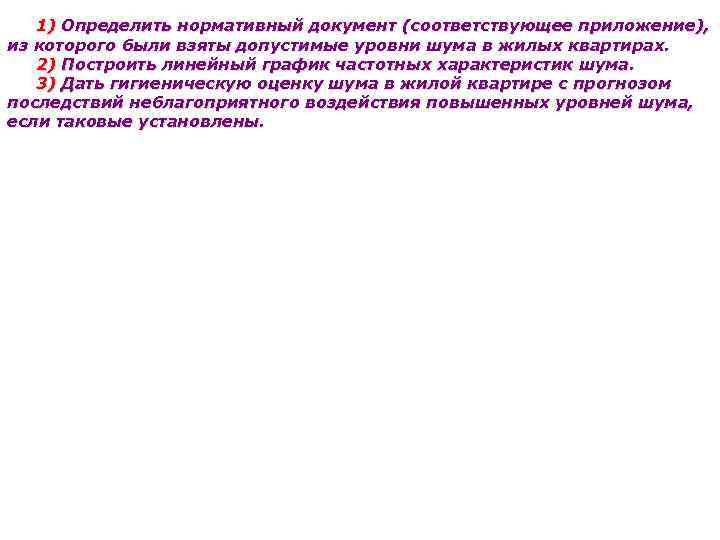 1) Определить нормативный документ (соответствующее приложение), из которого были взяты допустимые уровни шума в жилых квартирах.

2) Построить линейный график частотных характеристик шума.

3) Дать гигиеническую оценку шума в жилой квартире с прогнозом последствий неблагоприятного воздействия повышенных уровней шума, если таковые установлены.